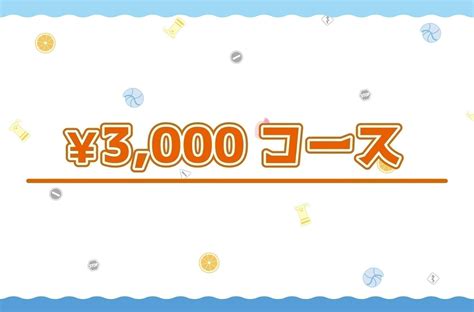 ¥3,000 コース